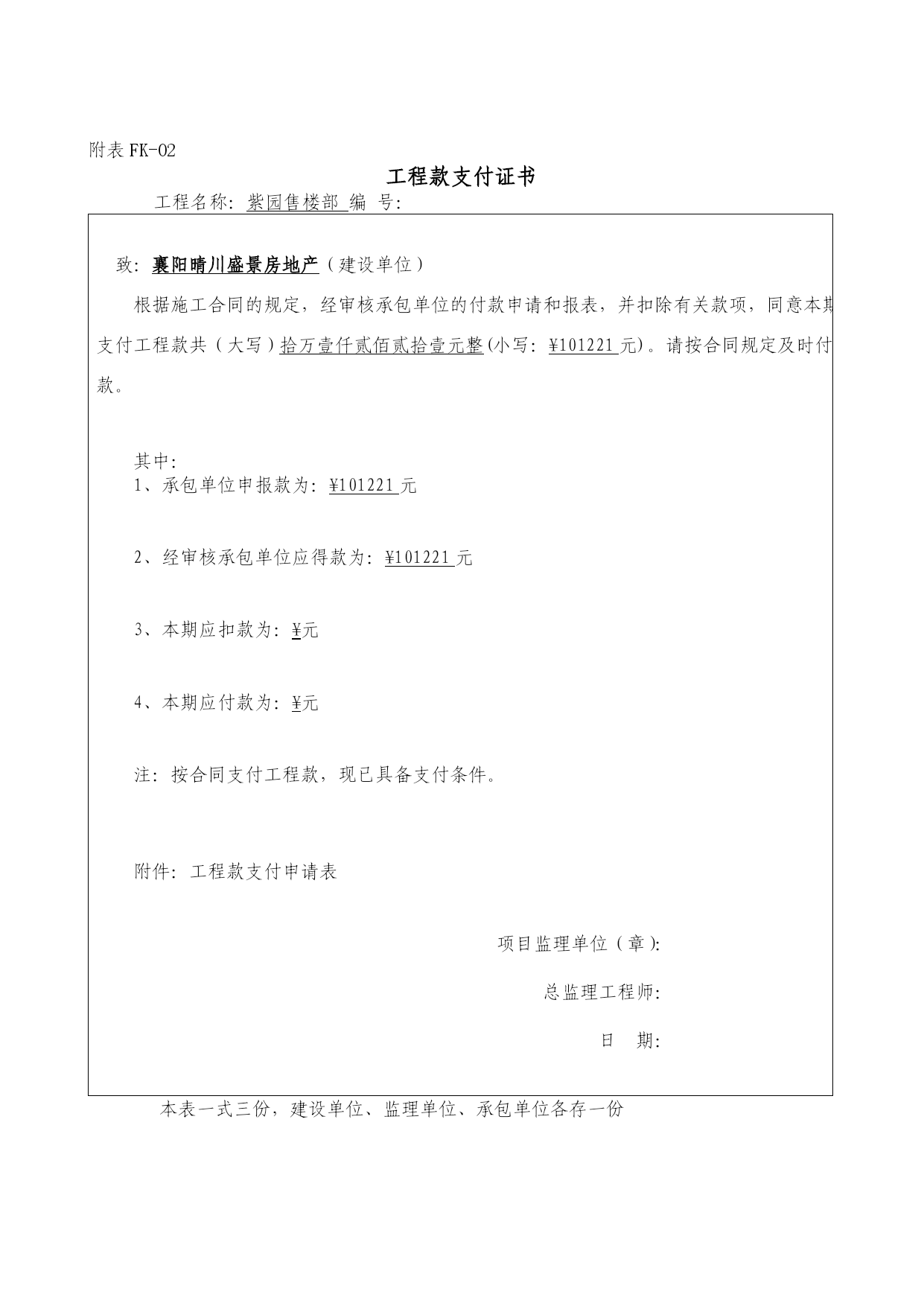 附表 FK-02

工程款支付证书

工程名称：紫园售楼部 编 号：

致：襄阳晴川盛景房地产（建设单位）

根据施工合同的规定，经审核承包单位的付款申请和报表，并扣除有关款项，同意本期支付工程款共（大写）拾万壹仟贰佰贰拾壹元整(小写：¥101221 元)。请按合同规定及时付款。

其中：
1、承包单位申报款为：¥101221 元

2、经审核承包单位应得款为：¥101221 元

3、本期应扣款为：¥元

4、本期应付款为：¥元

注：按合同支付工程款，现已具备支付条件。

附件：工程款支付申请表

项目监理单位（章）：

总监理工程师：

日 期：

本表一式三份，建设单位、监理单位、承包单位各存一份